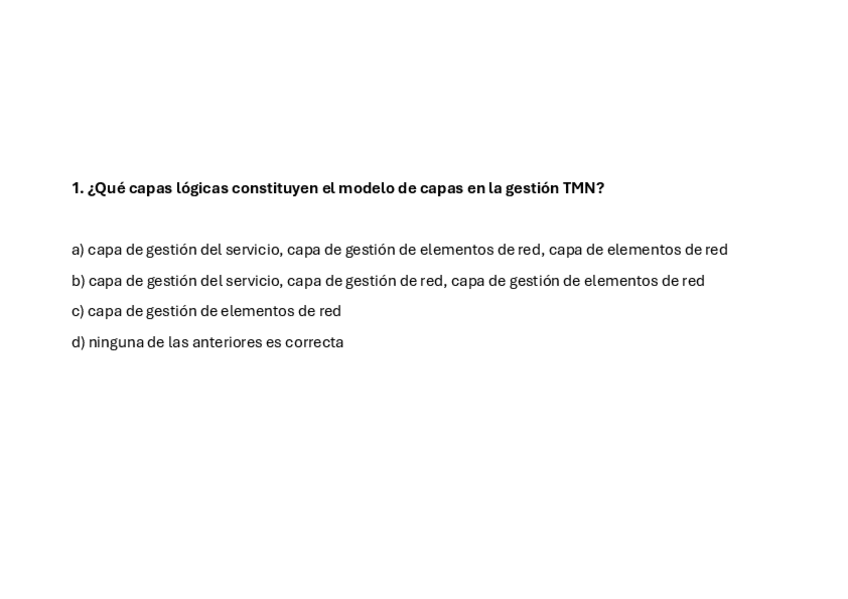 1. ¿Qué capas lógicas constituyen el modelo de capas en la gestión TMN?

a) capa de gestión del servicio, capa de gestión de elementos de red, capa de elementos de red

b) capa de gestión del servicio, capa de gestión de red, capa de gestión de elementos de red

c) capa de gestión de elementos de red

d) ninguna de las anteriores es correcta